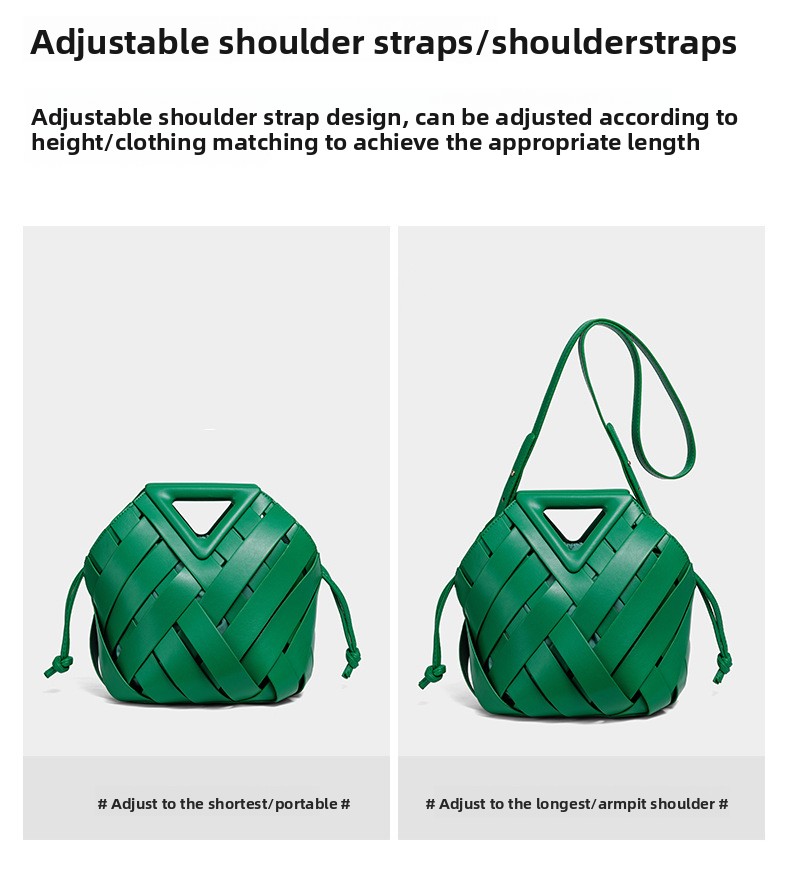 Adjustable shoulder straps/shoulderstraps

Adjustable shoulder strap design, can be adjusted according to height/clothing matching to achieve the appropriate length

# Adjust to the shortest/portable #

# Adjust to the longest/armpit shoulder #